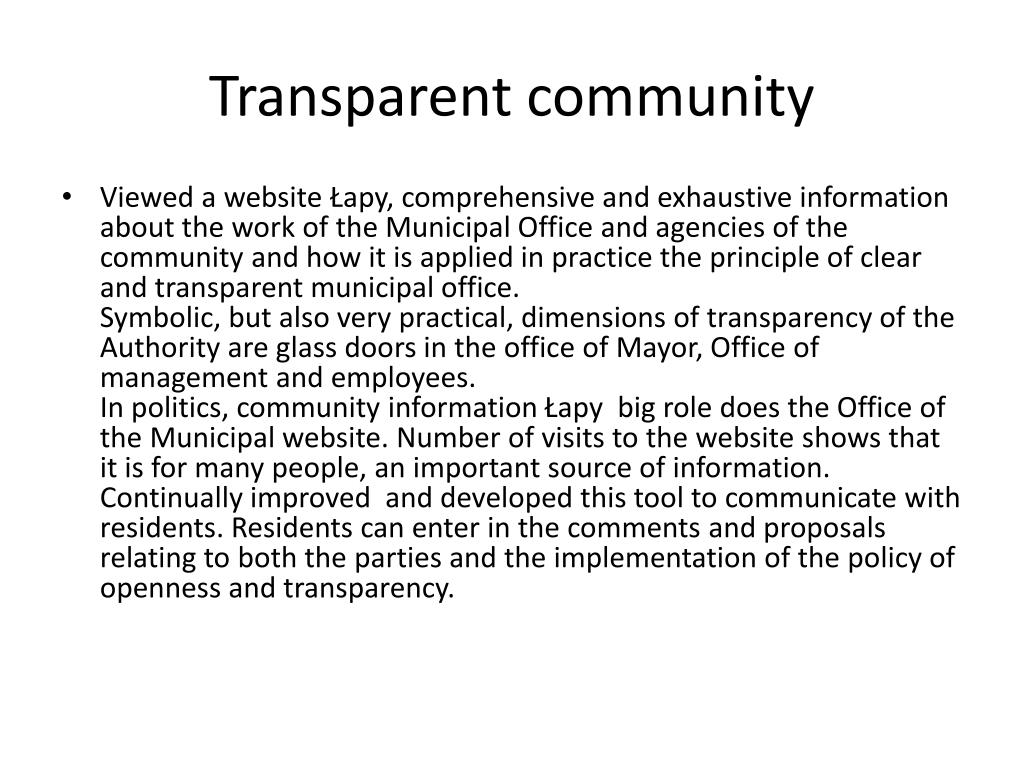 Transparent community

• Viewed a website Łapy, comprehensive and exhaustive information about the work of the Municipal Office and agencies of the community and how it is applied in practice the principle of clear and transparent municipal office.
Symbolic, but also very practical, dimensions of transparency of the Authority are glass doors in the office of Mayor, Office of management and employees.
In politics, community information Łapy big role does the Office of the Municipal website. Number of visits to the website shows that it is for many people, an important source of information. Continually improved and developed this tool to communicate with residents. Residents can enter in the comments and proposals relating to both the parties and the implementation of the policy of openness and transparency.